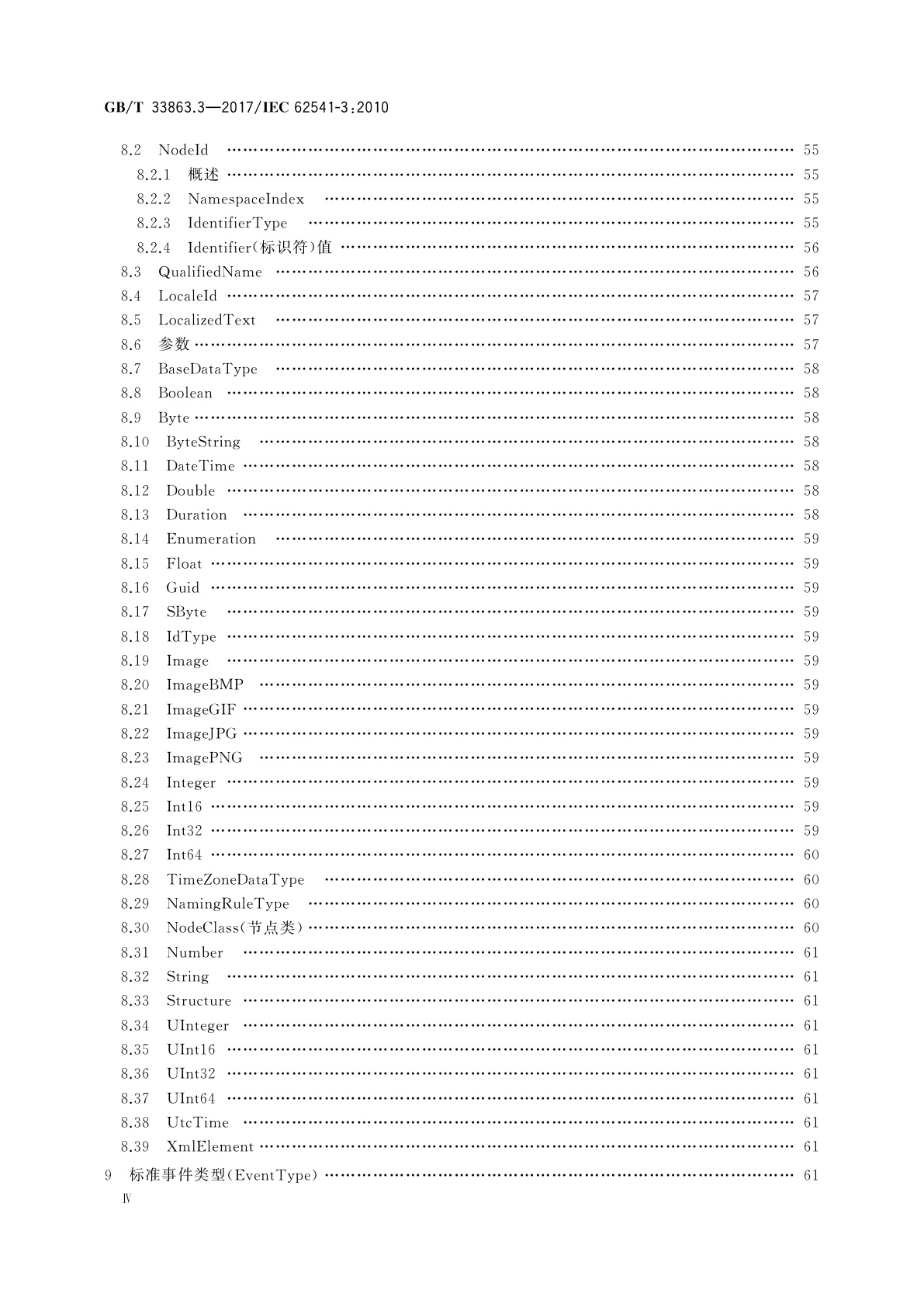 GB/T 33863.3—2017/IEC 62541-3:2010

8.2 NodeId …… 55
8.2.1 概述 …… 55
8.2.2 NamespaceIndex …… 55
8.2.3 IdentifierType …… 55
8.2.4 Identifier(标识符)值 …… 56
8.3 QualifiedName …… 56
8.4 LocaleId …… 57
8.5 LocalizedText …… 57
8.6 参数 …… 57
8.7 BaseDataType …… 58
8.8 Boolean …… 58
8.9 Byte …… 58
8.10 ByteString …… 58
8.11 DateTime …… 58
8.12 Double …… 58
8.13 Duration …… 58
8.14 Enumeration …… 59
8.15 Float …… 59
8.16 Guid …… 59
8.17 SByte …… 59
8.18 IdType …… 59
8.19 Image …… 59
8.20 ImageBMP …… 59
8.21 ImageGIF …… 59
8.22 ImageJPG …… 59
8.23 ImagePNG …… 59
8.24 Integer …… 59
8.25 Int16 …… 59
8.26 Int32 …… 59
8.27 Int64 …… 60
8.28 TimeZoneDataType …… 60
8.29 NamingRuleType …… 60
8.30 NodeClass(节点类) …… 60
8.31 Number …… 61
8.32 String …… 61
8.33 Structure …… 61
8.34 UInteger …… 61
8.35 UInt16 …… 61
8.36 UInt32 …… 61
8.37 UInt64 …… 61
8.38 UtcTime …… 61
8.39 XmlElement …… 61
9 标准事件类型(EventType) …… 61
IV